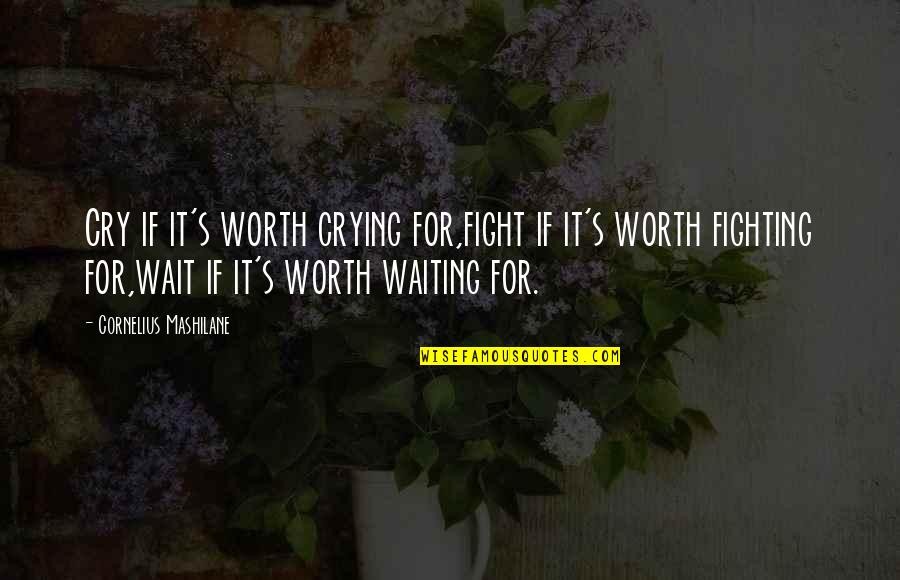 Cry if it's worth crying for,fight if it's worth fighting for,wait if it's worth waiting for.

- Cornelius Mashilane

WISEFAMOUSQUOTES.COM